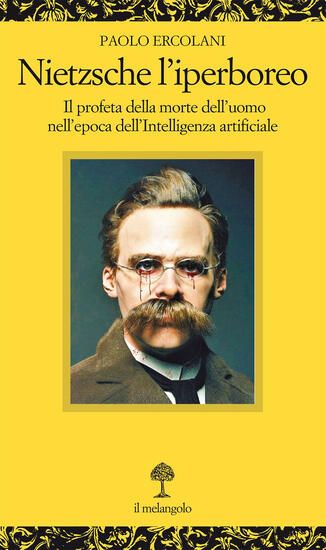 PAOLO ERCOLANI

Nietzsche l'iperboreo

Il profeta della morte dell'uomo nell'epoca dell'Intelligenza artificiale

il melangolo